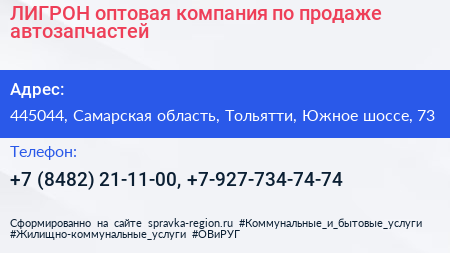 ЛИГРОН оптовая компания по продаже автозапчастей

Адрес:

445044, Самарская область, Тольятти, Южное шоссе, 73

Телефон:

+7 (8482) 21-11-00, +7-927-734-74-74

Сформированно на сайте spravka-region.ru #Коммунальные_и_бытовые_услуги #Жилищно-коммунальные_услуги #ОВиРУГ